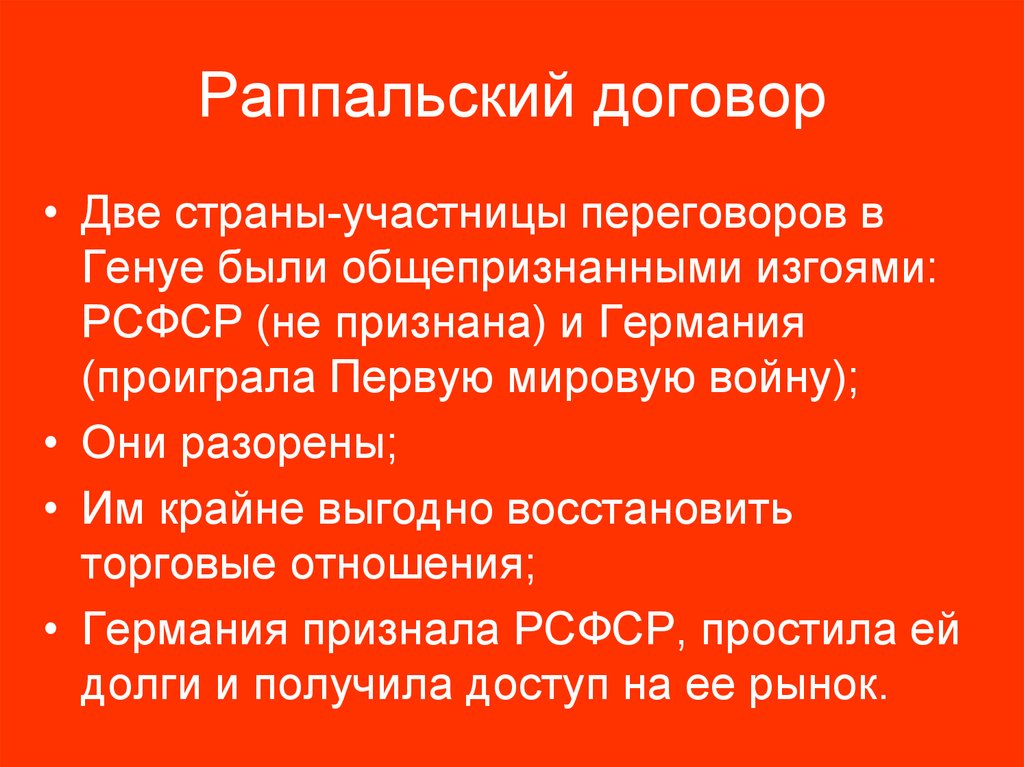 Раппальский договор

• Две страны-участницы переговоров в Генуе были общепризнанными изгоями: РСФСР (не признана) и Германия (проиграла Первую мировую войну);
• Они разорены;
• Им крайне выгодно восстановить торговые отношения;
• Германия признала РСФСР, простила ей долги и получила доступ на ее рынок.